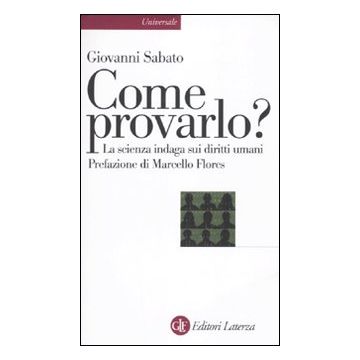 Universale

Giovanni Sabato

Come provarlo?

La scienza indaga sui diritti umani
Prefazione di Marcello Flores

GLF Editori Laterza